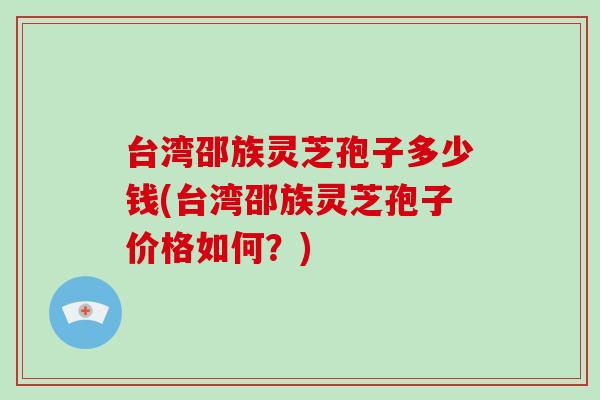 台湾邵族灵芝孢子多少钱(台湾邵族灵芝孢子价格如何？)